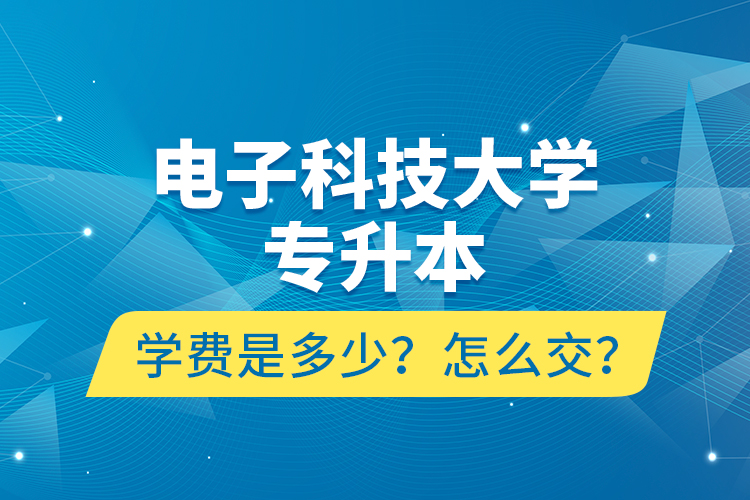 电子科技大学
专升本

学费是多少？怎么交？